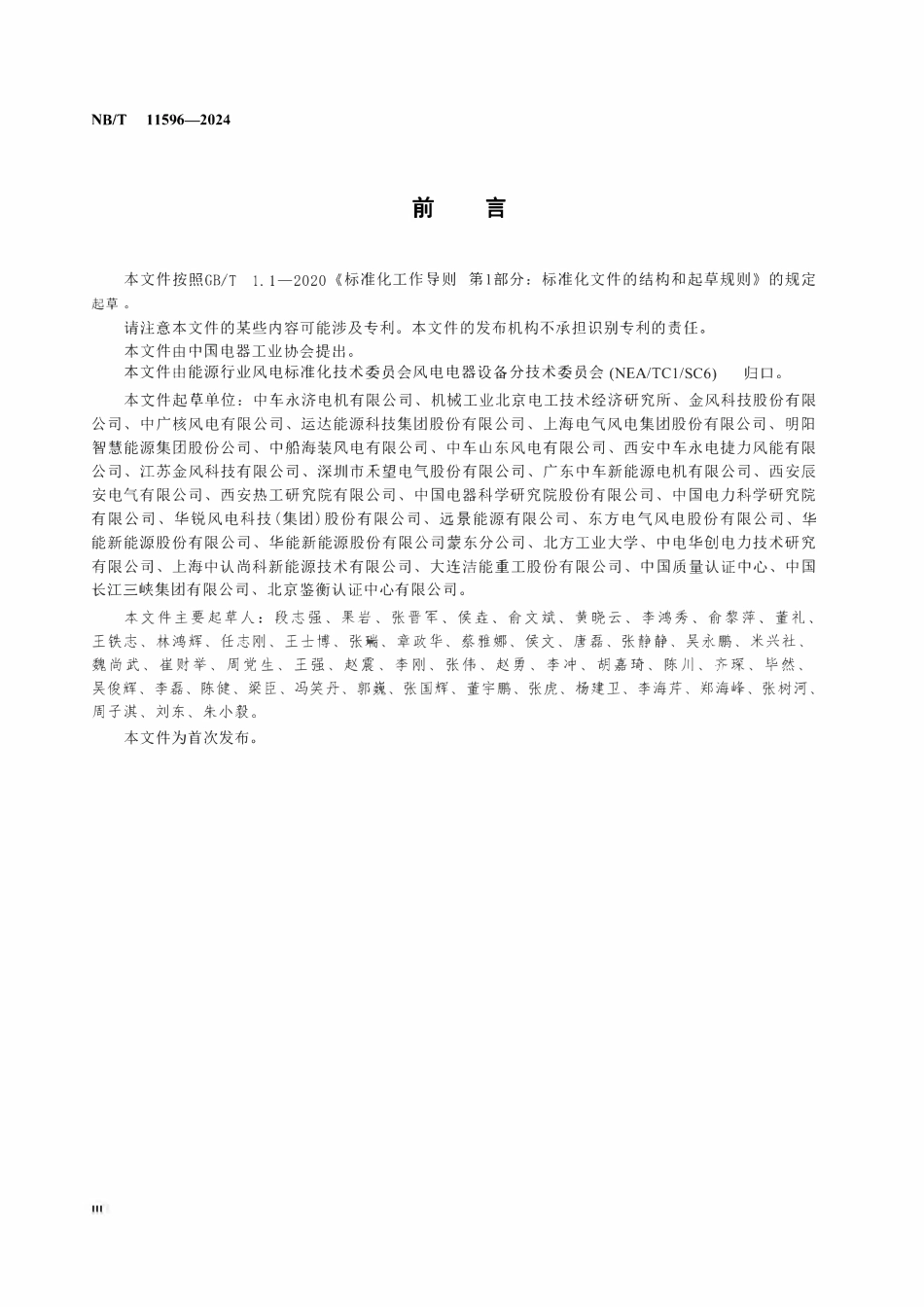 NB/T 11596—2024

前 言

本文件按照GB/T 1.1—2020《标准化工作导则 第1部分：标准化文件的结构和起草规则》的规定起草。

请注意本文件的某些内容可能涉及专利。本文件的发布机构不承担识别专利的责任。

本文件由中国电器工业协会提出。

本文件由能源行业风电标准化技术委员会风电电器设备分技术委员会 (NEA/TC1/SC6) 归口。

本文件起草单位：中车永济电机有限公司、机械工业北京电工技术经济研究所、金风科技股份有限公司、中广核风电有限公司、运达能源科技集团股份有限公司、上海电气风电集团股份有限公司、明阳智慧能源集团股份公司、中船海装风电有限公司、中车山东风电有限公司、西安中车永电捷力风能有限公司、江苏金风科技有限公司、深圳市禾望电气股份有限公司、广东中车新能源电机有限公司、西安辰安电气有限公司、西安热工研究院有限公司、中国电器科学研究院股份有限公司、中国电力科学研究院有限公司、华锐风电科技(集团)股份有限公司、远景能源有限公司、东方电气风电股份有限公司、华能新能源股份有限公司、华能新能源股份有限公司蒙东分公司、北方工业大学、中电华创电力技术研究有限公司、上海中认尚科新能源技术有限公司、大连洁能重工股份有限公司、中国质量认证中心、中国长江三峡集团有限公司、北京鉴衡认证中心有限公司。

本文件主要起草人：段志强、果岩、张晋军、侯垚、俞文斌、黄晓云、李鸿秀、俞黎萍、董礼、王铁志、林鸿辉、任志刚、王士博、张瑞、章政华、蔡雅娜、侯文、唐磊、张静静、吴永鹏、米兴社、魏尚武、崔财举、周党生、王强、赵震、李刚、张伟、赵勇、李冲、胡嘉琦、陈川、齐琛、毕然、吴俊辉、李磊、陈健、梁臣、冯笑丹、郭巍、张国辉、董宇鹏、张虎、杨建卫、李海芹、郑海峰、张树河、周子淇、刘东、朱小毅。

本文件为首次发布。

III